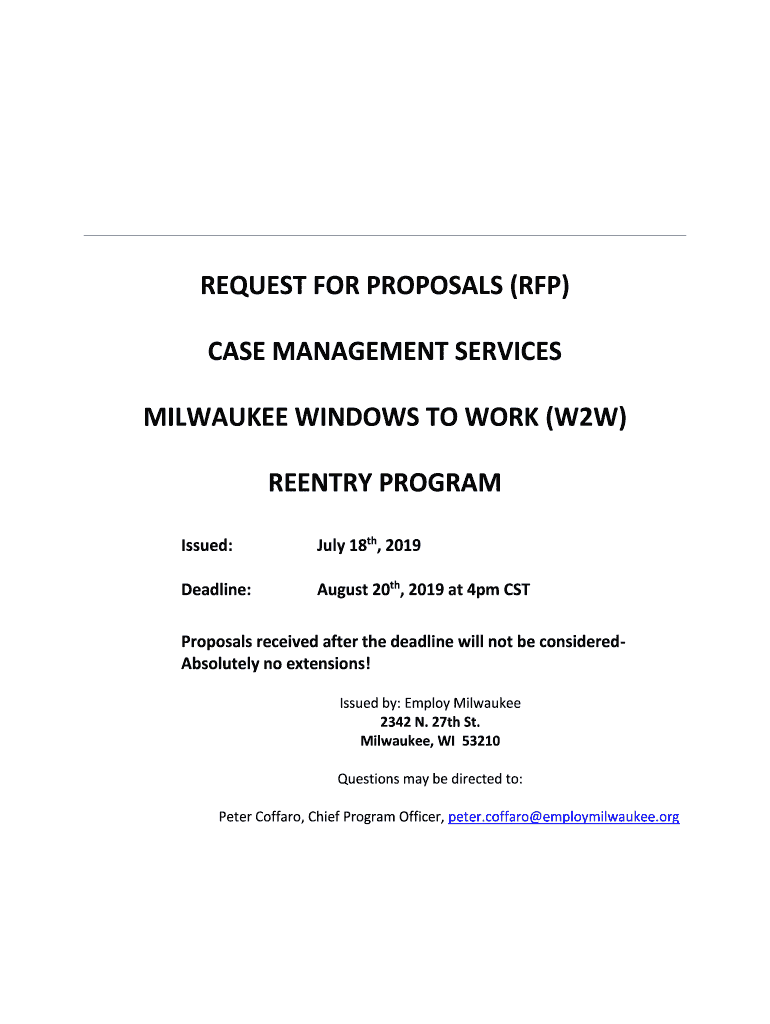 REQUEST FOR PROPOSALS (RFP)

CASE MANAGEMENT SERVICES

MILWAUKEE WINDOWS TO WORK (W2W)

REENTRY PROGRAM

Issued: July 18$^{th}$, 2019

Deadline: August 20$^{th}$, 2019 at 4pm CST

Proposals received after the deadline will not be considered- Absolutely no extensions!

Issued by: Employ Milwaukee
2342 N. 27th St.
Milwaukee, WI 53210

Questions may be directed to:

Peter Coffaro, Chief Program Officer, peter.coffaro@employmilwaukee.org